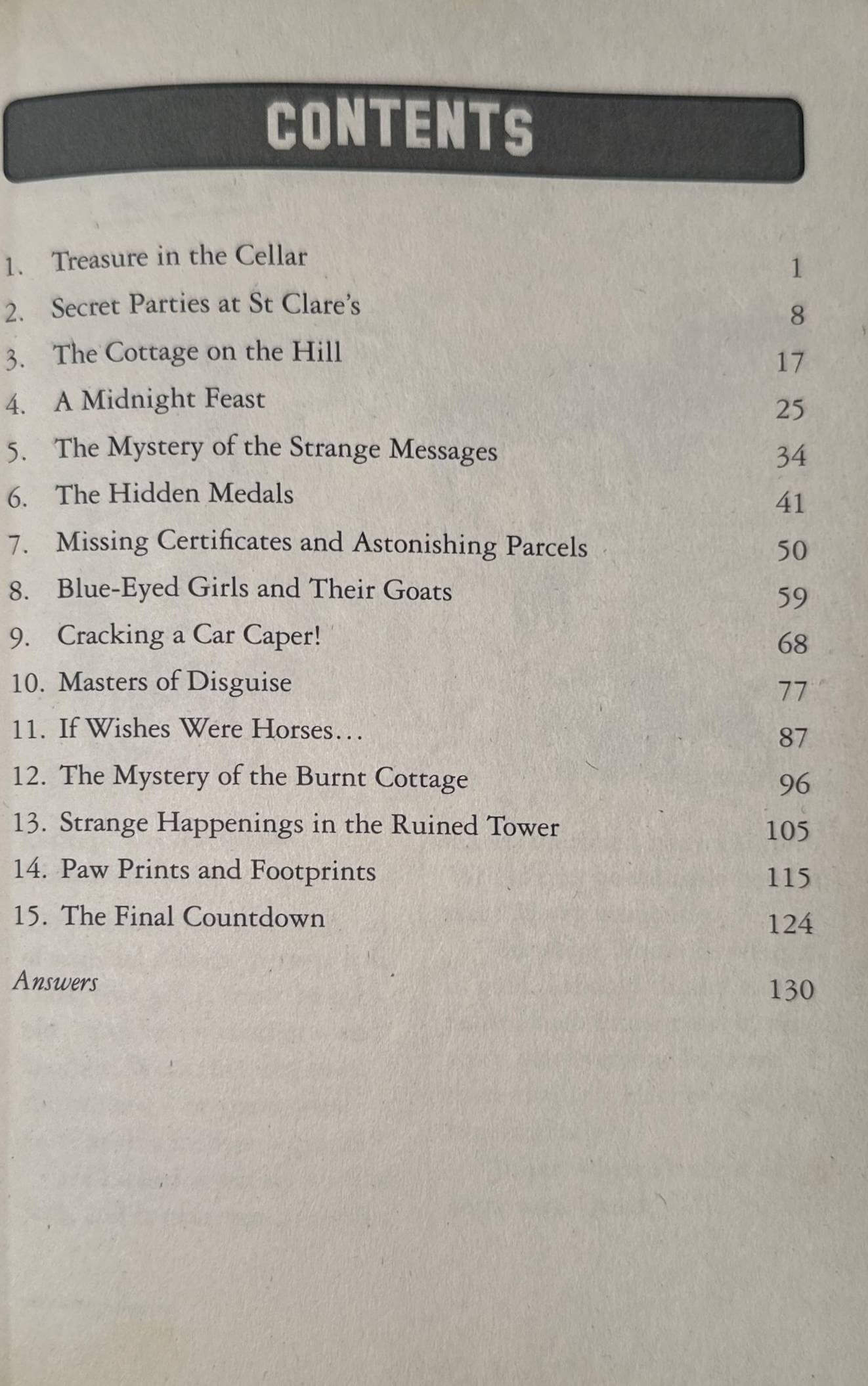 CONTENTS

1. Treasure in the Cellar 1
2. Secret Parties at St Clare's 8
3. The Cottage on the Hill 17
4. A Midnight Feast 25
5. The Mystery of the Strange Messages 34
6. The Hidden Medals 41
7. Missing Certificates and Astonishing Parcels 50
8. Blue-Eyed Girls and Their Goats 59
9. Cracking a Car Caper! 68
10. Masters of Disguise 77
11. If Wishes Were Horses… 87
12. The Mystery of the Burnt Cottage 96
13. Strange Happenings in the Ruined Tower 105
14. Paw Prints and Footprints 115
15. The Final Countdown 124

Answers 130